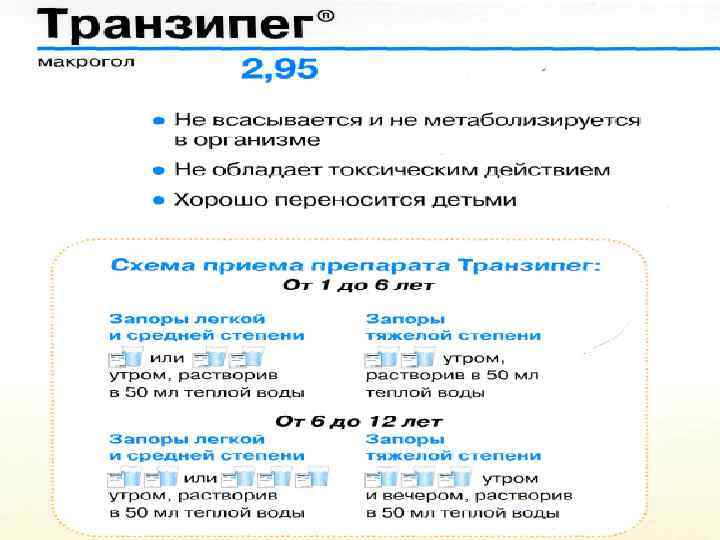 Транзипег®
макрогол
2,95

• Не всасывается и не метаболизируется в организме
• Не обладает токсическим действием
• Хорошо переносится детьми

Схема приема препарата Транзипег:
От 1 до 6 лет

Запоры легкой и средней степени
или утром, растворив в 50 мл теплой воды

Запоры тяжелой степени
утром, растворив в 50 мл теплой воды

От 6 до 12 лет

Запоры легкой и средней степени
или утром, растворив в 50 мл теплой воды

Запоры тяжелой степени
утром и вечером, растворив в 50 мл теплой воды